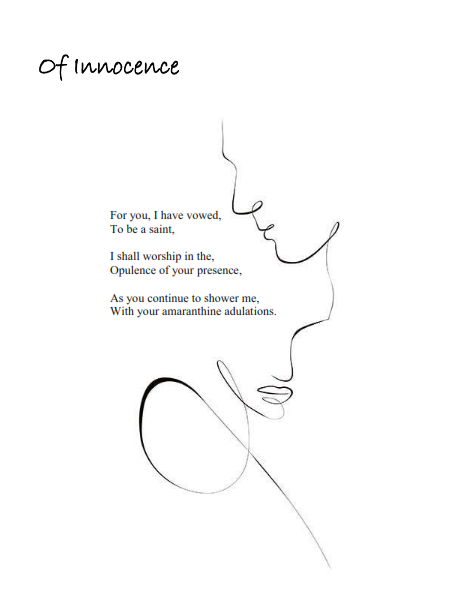 Of Innocence

For you, I have vowed,
To be a saint,

I shall worship in the,
Opulence of your presence,

As you continue to shower me,
With your amaranthine adulations.